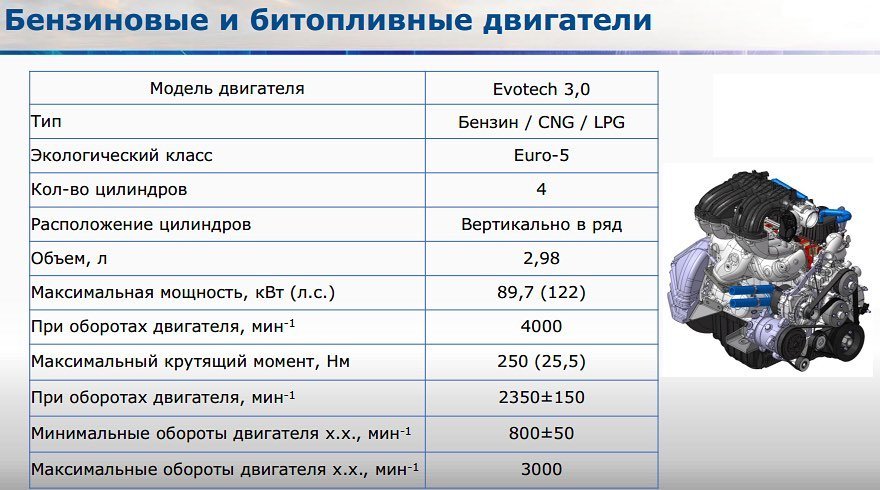 Бензиновые и битопливные двигатели

| Модель двигателя | Evotech 3,0 |
|---|---|
| Тип | Бензин / CNG / LPG |
| Экологический класс | Euro-5 |
| Кол-во цилиндров | 4 |
| Расположение цилиндров | Вертикально в ряд |
| Объем, л | 2,98 |
| Максимальная мощность, кВт (л.с.) | 89,7 (122) |
| При оборотах двигателя, мин$^{-1}$ | 4000 |
| Максимальный крутящий момент, Нм | 250 (25,5) |
| При оборотах двигателя, мин$^{-1}$ | 2350±150 |
| Минимальные обороты двигателя х.х., мин$^{-1}$ | 800±50 |
| Максимальные обороты двигателя х.х., мин$^{-1}$ | 3000 |